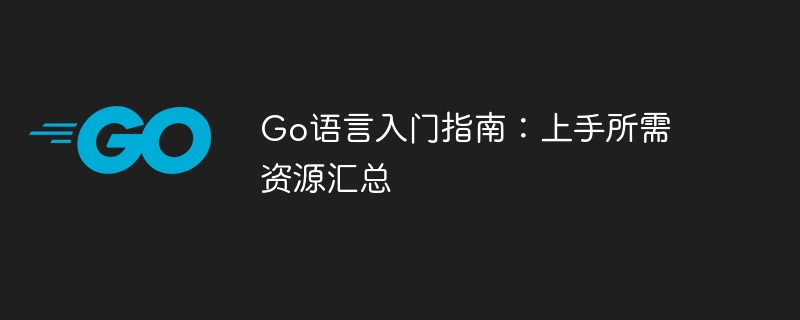 GO

Go语言入门指南：上手所需资源汇总